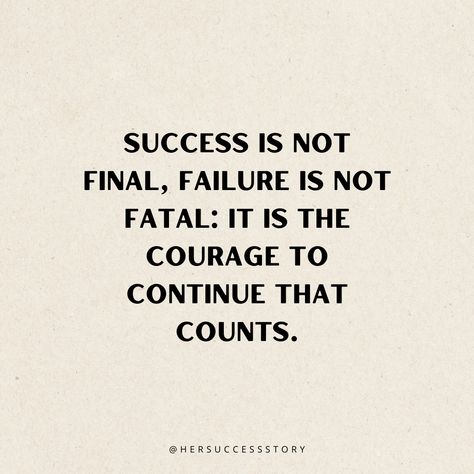 SUCCESS IS NOT FINAL, FAILURE IS NOT FATAL: IT IS THE COURAGE TO CONTINUE THAT COUNTS.

@HERSUCCESSSTORY